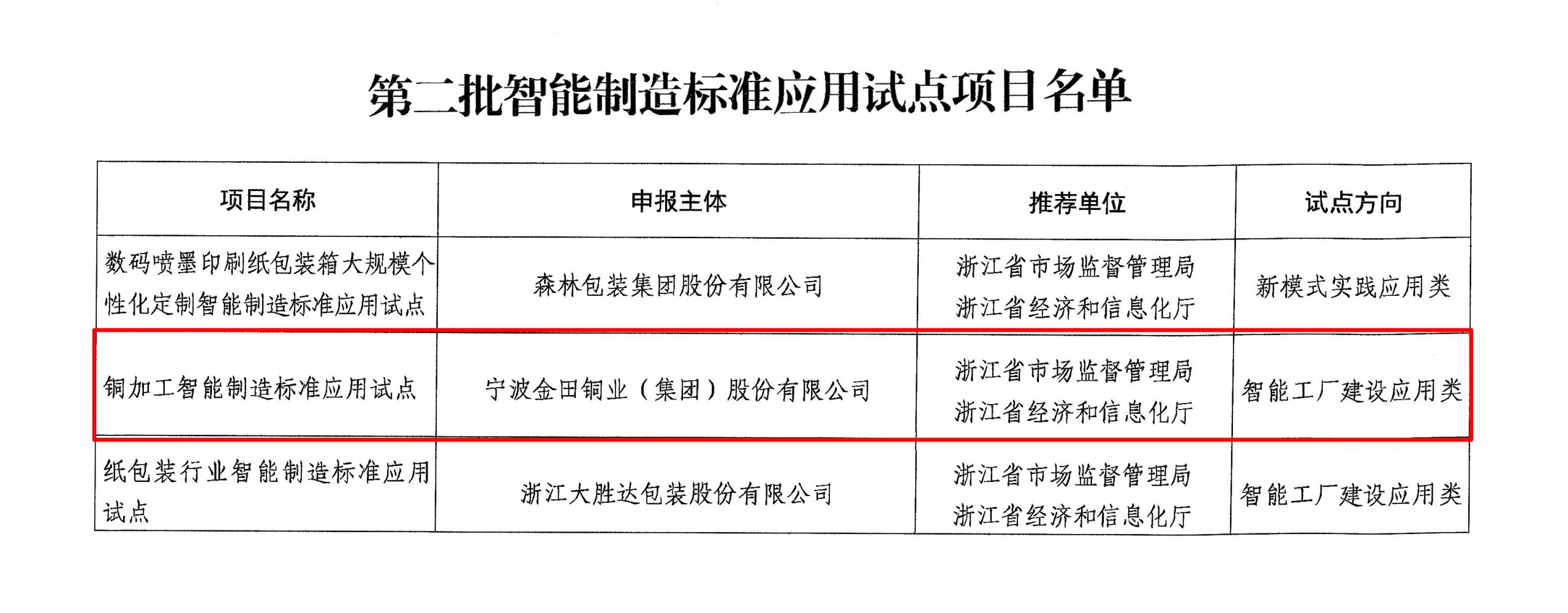 第二批智能制造标准应用试点项目名单

| 项目名称 | 申报主体 | 推荐单位 | 试点方向 |
|---|---|---|---|
| 数码喷墨印刷纸包装箱大规模个性化定制智能制造标准应用试点 | 森林包装集团股份有限公司 | 浙江省市场监督管理局 浙江省经济和信息化厅 | 新模式实践应用类 |
| 铜加工智能制造标准应用试点 | 宁波金田铜业（集团）股份有限公司 | 浙江省市场监督管理局 浙江省经济和信息化厅 | 智能工厂建设应用类 |
| 纸包装行业智能制造标准应用试点 | 浙江大胜达包装股份有限公司 | 浙江省市场监督管理局 浙江省经济和信息化厅 | 智能工厂建设应用类 |